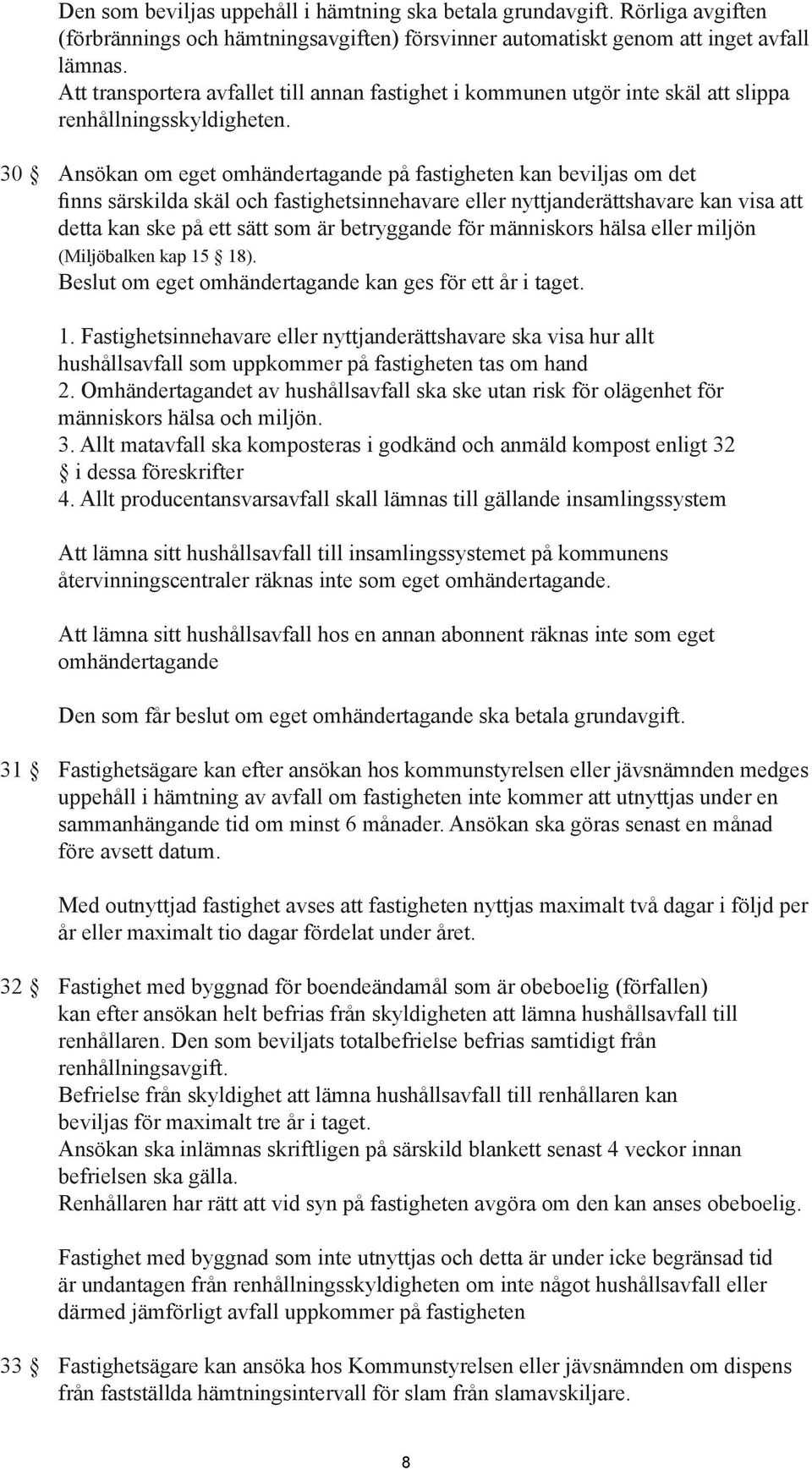 Den som beviljas uppehåll i hämtning ska betala grundavgift. Rörliga avgiften (förbrännings och hämtningsavgiften) försvinner automatiskt genom att inget avfall lämnas.
Att transportera avfallet till annan fastighet i kommunen utgör inte skäl att slippa renhållningsskyldigheten.

30 § Ansökan om eget omhändertagande på fastigheten kan beviljas om det finns särskilda skäl och fastighetsinnehavare eller nyttjanderättshavare kan visa att detta kan ske på ett sätt som är betryggande för människors hälsa eller miljön (Miljöbalken kap 15 § 18).
Beslut om eget omhändertagande kan ges för ett år i taget.

1. Fastighetsinnehavare eller nyttjanderättshavare ska visa hur allt hushållsavfall som uppkommer på fastigheten tas om hand
2. Omhändertagandet av hushållsavfall ska ske utan risk för olägenhet för människors hälsa och miljön.
3. Allt matavfall ska komposteras i godkänd och anmäld kompost enligt 32 § i dessa föreskrifter
4. Allt producentansvarsavfall skall lämnas till gällande insamlingssystem

Att lämna sitt hushållsavfall till insamlingssystemet på kommunens återvinningscentraler räknas inte som eget omhändertagande.

Att lämna sitt hushållsavfall hos en annan abonnent räknas inte som eget omhändertagande

Den som får beslut om eget omhändertagande ska betala grundavgift.

31 § Fastighetsägare kan efter ansökan hos kommunstyrelsen eller jävsnämnden medges uppehåll i hämtning av avfall om fastigheten inte kommer att utnyttjas under en sammanhängande tid om minst 6 månader. Ansökan ska göras senast en månad före avsett datum.

Med outnyttjad fastighet avses att fastigheten nyttjas maximalt två dagar i följd per år eller maximalt tio dagar fördelat under året.

32 § Fastighet med byggnad för boendeändamål som är obeboelig (förfallen) kan efter ansökan helt befrias från skyldigheten att lämna hushållsavfall till renhållaren. Den som beviljats totalbefrielse befrias samtidigt från renhållningsavgift.
Befrielse från skyldighet att lämna hushållsavfall till renhållaren kan beviljas för maximalt tre år i taget.
Ansökan ska inlämnas skriftligen på särskild blankett senast 4 veckor innan befrielsen ska gälla.
Renhållaren har rätt att vid syn på fastigheten avgöra om den kan anses obeboelig.

Fastighet med byggnad som inte utnyttjas och detta är under icke begränsad tid är undantagen från renhållningsskyldigheten om inte något hushållsavfall eller därmed jämförligt avfall uppkommer på fastigheten

33 § Fastighetsägare kan ansöka hos Kommunstyrelsen eller jävsnämnden om dispens från fastställda hämtningsintervall för slam från slamavskiljare.

8